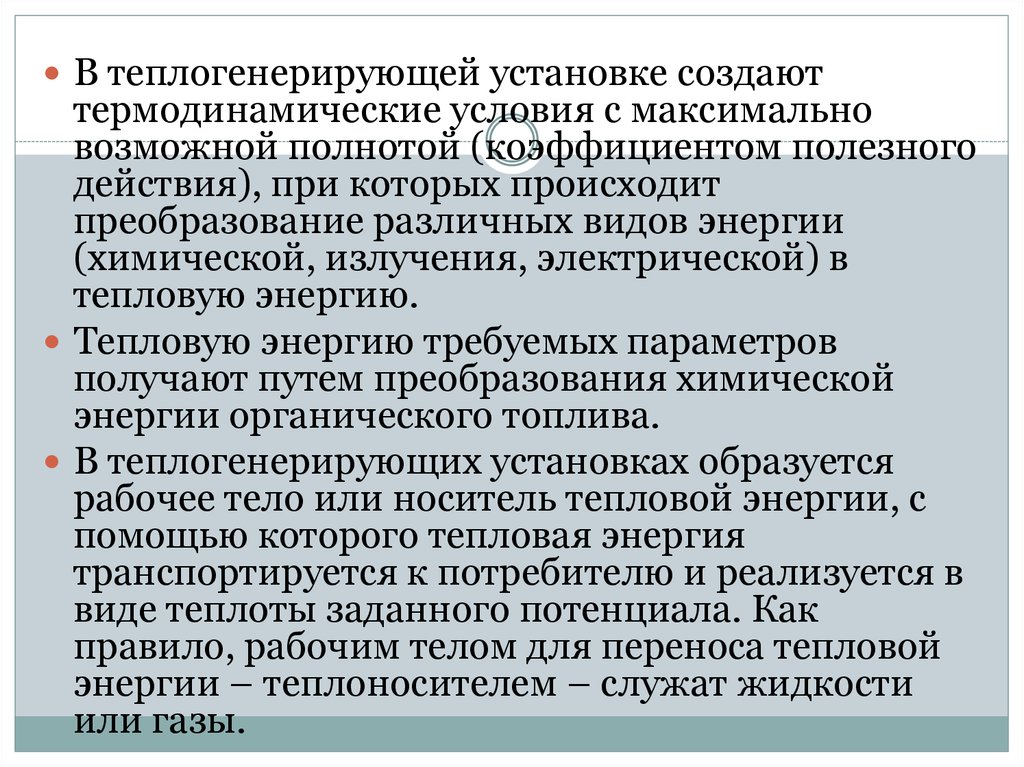 В теплогенерирующей установке создают термодинамические условия с максимально возможной полнотой (коэффициентом полезного действия), при которых происходит преобразование различных видов энергии (химической, излучения, электрической) в тепловую энергию.

Тепловую энергию требуемых параметров получают путем преобразования химической энергии органического топлива.

В теплогенерирующих установках образуется рабочее тело или носитель тепловой энергии, с помощью которого тепловая энергия транспортируется к потребителю и реализуется в виде теплоты заданного потенциала. Как правило, рабочим телом для переноса тепловой энергии – теплоносителем – служат жидкости или газы.